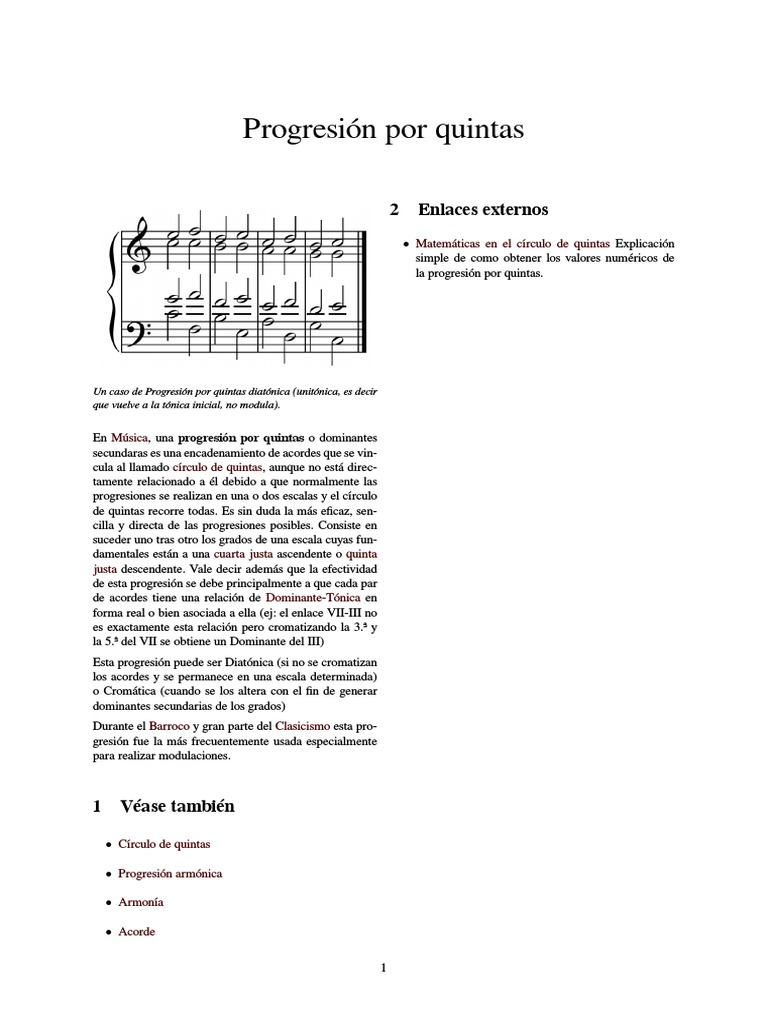 Progresión por quintas

Un caso de Progresión por quintas diatónica (unitónica, es decir que vuelve a la tónica inicial, no modula).

En Música, una progresión por quintas o dominantes secundaras es una encadenamiento de acordes que se vincula al llamado círculo de quintas, aunque no está directamente relacionado a él debido a que normalmente las progresiones se realizan en una o dos escalas y el círculo de quintas recorre todas. Es sin duda la más eficaz, sencilla y directa de las progresiones posibles. Consiste en suceder uno tras otro los grados de una escala cuyas fundamentales están a una cuarta justa ascendente o quinta justa descendente. Vale decir además que la efectividad de esta progresión se debe principalmente a que cada par de acordes tiene una relación de Dominante-Tónica en forma real o bien asociada a ella (ej: el enlace VII-III no es exactamente esta relación pero cromatizando la 3.ª y la 5.ª del VII se obtiene un Dominante del III)

Esta progresión puede ser Diatónica (si no se cromatizan los acordes y se permanece en una escala determinada) o Cromática (cuando se los altera con el fin de generar dominantes secundarias de los grados)

Durante el Barroco y gran parte del Clasicismo esta progresión fue la más frecuentemente usada especialmente para realizar modulaciones.

1 Véase también

• Círculo de quintas
• Progresión armónica
• Armonía
• Acorde

2 Enlaces externos

• Matemáticas en el círculo de quintas Explicación simple de como obtener los valores numéricos de la progresión por quintas.

1